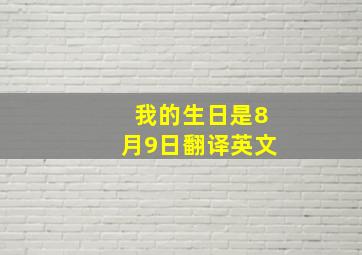 我的生日是8月9日翻译英文